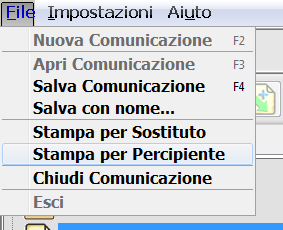 File Impostazioni Aiuto

Nuova Comunicazione F2

Apri Comunicazione F3
Salva Comunicazione F4
Salva con nome...

Stampa per Sostituto
Stampa per Percipiente
Chiudi Comunicazione

Esci